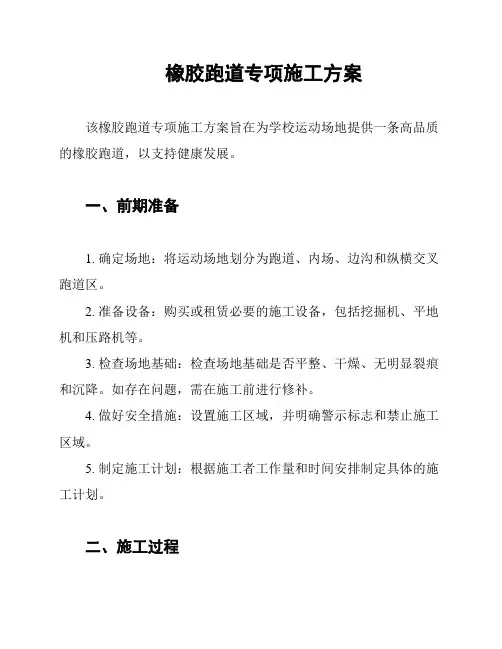 橡胶跑道专项施工方案

该橡胶跑道专项施工方案旨在为学校运动场地提供一条高品质的橡胶跑道，以支持健康发展。

一、前期准备

1. 确定场地：将运动场地划分为跑道、内场、边沟和纵横交叉跑道区。

2. 准备设备：购买或租赁必要的施工设备，包括挖掘机、平地机和压路机等。

3. 检查场地基础：检查场地基础是否平整、干燥、无明显裂痕和沉降。如存在问题，需在施工前进行修补。

4. 做好安全措施：设置施工区域，并明确警示标志和禁止施工区域。

5. 制定施工计划：根据施工者工作量和时间安排制定具体的施工计划。

二、施工过程